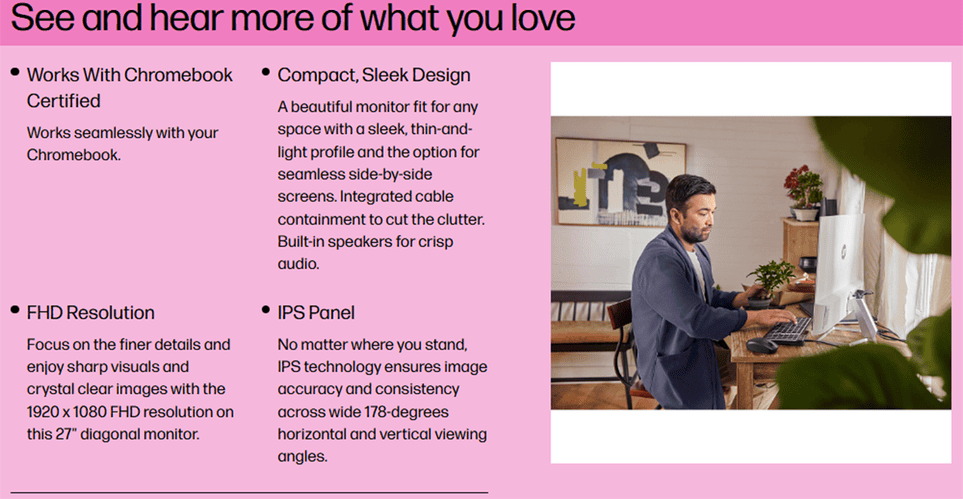 See and hear more of what you love

• Works With Chromebook Certified

Works seamlessly with your Chromebook.

• Compact, Sleek Design

A beautiful monitor fit for any space with a sleek, thin-and-light profile and the option for seamless side-by-side screens. Integrated cable containment to cut the clutter. Built-in speakers for crisp audio.

• FHD Resolution

Focus on the finer details and enjoy sharp visuals and crystal clear images with the 1920 x 1080 FHD resolution on this 27" diagonal monitor.

• IPS Panel

No matter where you stand, IPS technology ensures image accuracy and consistency across wide 178-degrees horizontal and vertical viewing angles.